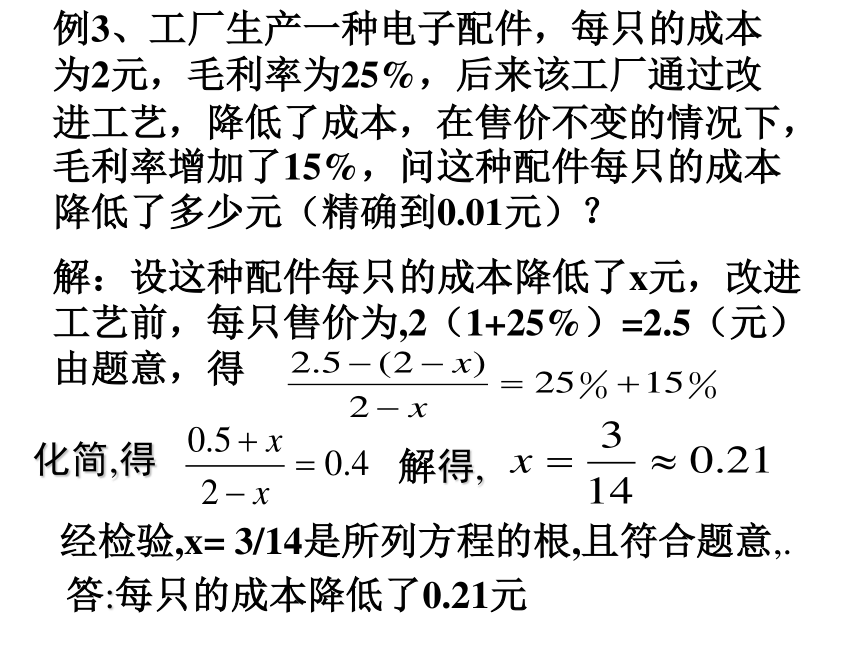 例3、工厂生产一种电子配件，每只的成本为2元，毛利率为25%，后来该工厂通过改进工艺，降低了成本，在售价不变的情况下，毛利率增加了15%，问这种配件每只的成本降低了多少元（精确到0.01元）？

解：设这种配件每只的成本降低了x元，改进工艺前，每只售价为,2（1+25%）=2.5（元）
由题意，得 $\frac{2.5-(2-x)}{2-x}=25\%+15\%$

化简,得 $\frac{0.5+x}{2-x}=0.4$ 解得, $x=\frac{3}{14}\approx 0.21$

经检验,x= 3/14是所列方程的根,且符合题意,.

答:每只的成本降低了0.21元